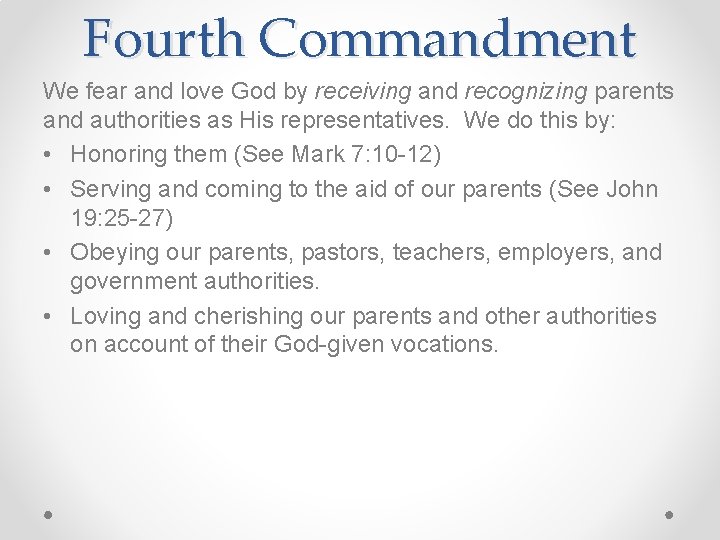 Fourth Commandment

We fear and love God by receiving and recognizing parents and authorities as His representatives.  We do this by:

• Honoring them (See Mark 7:10-12)
• Serving and coming to the aid of our parents (See John 19:25-27)
• Obeying our parents, pastors, teachers, employers, and government authorities.
• Loving and cherishing our parents and other authorities on account of their God-given vocations.